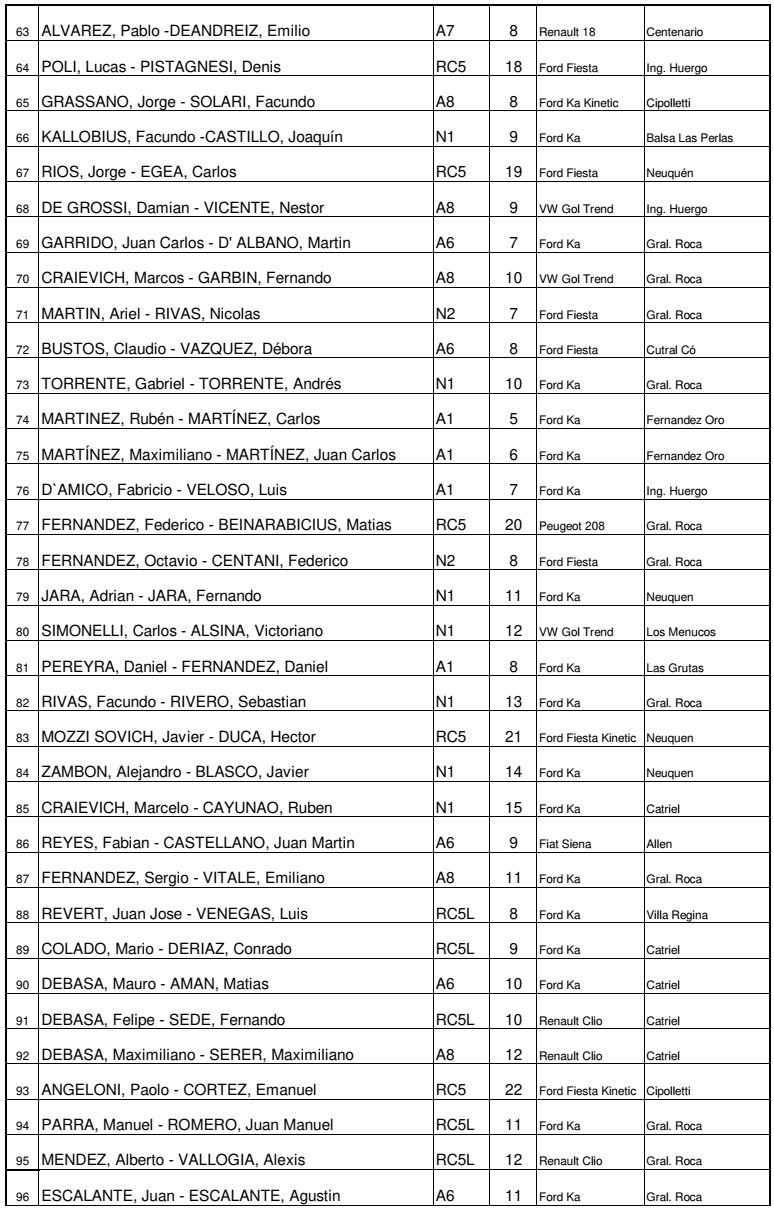 | 63 | ALVAREZ, Pablo -DEANDREIZ, Emilio | A7 | 8 | Renault 18 | Centenario |
|---|---|---|---|---|---|
| 64 | POLI, Lucas - PISTAGNESI, Denis | RC5 | 18 | Ford Fiesta | Ing. Huergo |
| 65 | GRASSANO, Jorge - SOLARI, Facundo | A8 | 8 | Ford Ka Kinetic | Cipolletti |
| 66 | KALLOBIUS, Facundo -CASTILLO, Joaquín | N1 | 9 | Ford Ka | Balsa Las Perlas |
| 67 | RIOS, Jorge - EGEA, Carlos | RC5 | 19 | Ford Fiesta | Neuquén |
| 68 | DE GROSSI, Damian - VICENTE, Nestor | A8 | 9 | VW Gol Trend | Ing. Huergo |
| 69 | GARRIDO, Juan Carlos - D' ALBANO, Martin | A6 | 7 | Ford Ka | Gral. Roca |
| 70 | CRAIEVICH, Marcos - GARBIN, Fernando | A8 | 10 | VW Gol Trend | Gral. Roca |
| 71 | MARTIN, Ariel - RIVAS, Nicolas | N2 | 7 | Ford Fiesta | Gral. Roca |
| 72 | BUSTOS, Claudio - VAZQUEZ, Débora | A6 | 8 | Ford Fiesta | Cutral Có |
| 73 | TORRENTE, Gabriel - TORRENTE, Andrés | N1 | 10 | Ford Ka | Gral. Roca |
| 74 | MARTINEZ, Rubén - MARTÍNEZ, Carlos | A1 | 5 | Ford Ka | Fernandez Oro |
| 75 | MARTÍNEZ, Maximiliano - MARTÍNEZ, Juan Carlos | A1 | 6 | Ford Ka | Fernandez Oro |
| 76 | D`AMICO, Fabricio - VELOSO, Luis | A1 | 7 | Ford Ka | Ing. Huergo |
| 77 | FERNANDEZ, Federico - BEINARABICIUS, Matias | RC5 | 20 | Peugeot 208 | Gral. Roca |
| 78 | FERNANDEZ, Octavio - CENTANI, Federico | N2 | 8 | Ford Fiesta | Gral. Roca |
| 79 | JARA, Adrian - JARA, Fernando | N1 | 11 | Ford Ka | Neuquen |
| 80 | SIMONELLI, Carlos - ALSINA, Victoriano | N1 | 12 | VW Gol Trend | Los Menucos |
| 81 | PEREYRA, Daniel - FERNANDEZ, Daniel | A1 | 8 | Ford Ka | Las Grutas |
| 82 | RIVAS, Facundo - RIVERO, Sebastian | N1 | 13 | Ford Ka | Gral. Roca |
| 83 | MOZZI SOVICH, Javier - DUCA, Hector | RC5 | 21 | Ford Fiesta Kinetic | Neuquen |
| 84 | ZAMBON, Alejandro - BLASCO, Javier | N1 | 14 | Ford Ka | Neuquen |
| 85 | CRAIEVICH, Marcelo - CAYUNAO, Ruben | N1 | 15 | Ford Ka | Catriel |
| 86 | REYES, Fabian - CASTELLANO, Juan Martin | A6 | 9 | Fiat Siena | Allen |
| 87 | FERNANDEZ, Sergio - VITALE, Emiliano | A8 | 11 | Ford Ka | Gral. Roca |
| 88 | REVERT, Juan Jose - VENEGAS, Luis | RC5L | 8 | Ford Ka | Villa Regina |
| 89 | COLADO, Mario - DERIAZ, Conrado | RC5L | 9 | Ford Ka | Catriel |
| 90 | DEBASA, Mauro - AMAN, Matias | A6 | 10 | Ford Ka | Catriel |
| 91 | DEBASA, Felipe - SEDE, Fernando | RC5L | 10 | Renault Clio | Catriel |
| 92 | DEBASA, Maximiliano - SERER, Maximiliano | A8 | 12 | Renault Clio | Catriel |
| 93 | ANGELONI, Paolo - CORTEZ, Emanuel | RC5 | 22 | Ford Fiesta Kinetic | Cipolletti |
| 94 | PARRA, Manuel - ROMERO, Juan Manuel | RC5L | 11 | Ford Ka | Gral. Roca |
| 95 | MENDEZ, Alberto - VALLOGIA, Alexis | RC5L | 12 | Renault Clio | Gral. Roca |
| 96 | ESCALANTE, Juan - ESCALANTE, Agustin | A6 | 11 | Ford Ka | Gral. Roca |